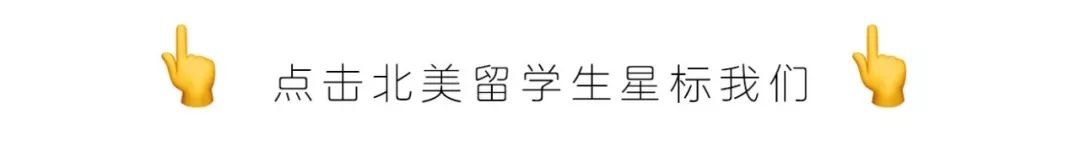 点击北美留学生星标我们